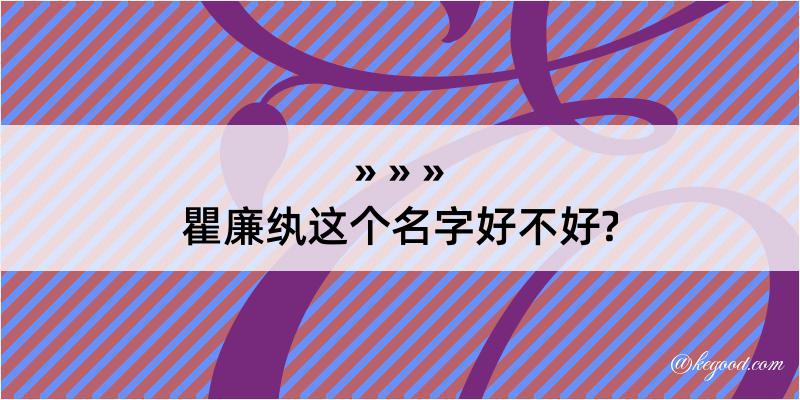 » » »
瞿廉纨这个名字好不好?

@kegood.com